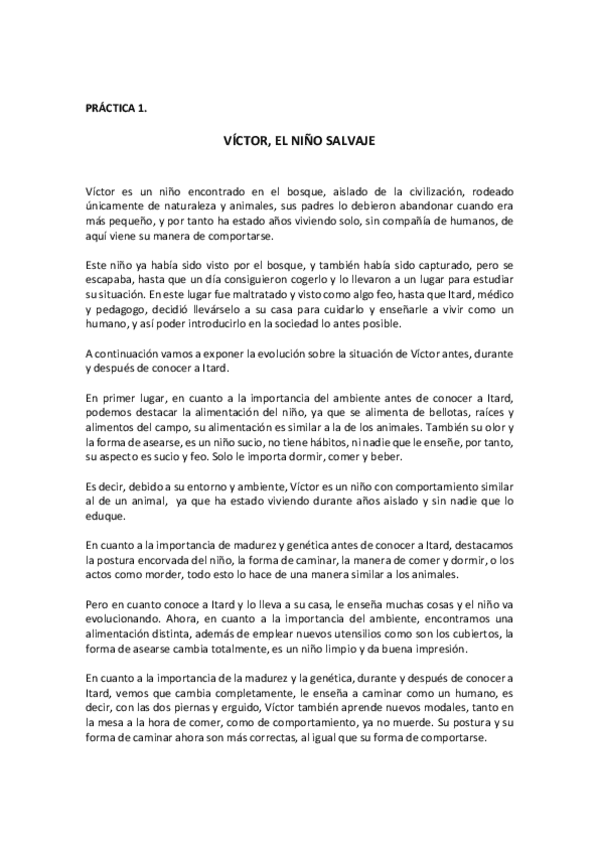 PRÁCTICA 1.

VÍCTOR, EL NIÑO SALVAJE

Víctor es un niño encontrado en el bosque, aislado de la civilización, rodeado únicamente de naturaleza y animales, sus padres lo debieron abandonar cuando era más pequeño, y por tanto ha estado años viviendo solo, sin compañía de humanos, de aquí viene su manera de comportarse.

Este niño ya había sido visto por el bosque, y también había sido capturado, pero se escapaba, hasta que un día consiguieron cogerlo y lo llevaron a un lugar para estudiar su situación. En este lugar fue maltratado y visto como algo feo, hasta que Itard, médico y pedagogo, decidió llevárselo a su casa para cuidarlo y enseñarle a vivir como un humano, y así poder introducirlo en la sociedad lo antes posible.

A continuación vamos a exponer la evolución sobre la situación de Víctor antes, durante y después de conocer a Itard.

En primer lugar, en cuanto a la importancia del ambiente antes de conocer a Itard, podemos destacar la alimentación del niño, ya que se alimenta de bellotas, raíces y alimentos del campo, su alimentación es similar a la de los animales. También su olor y la forma de asearse, es un niño sucio, no tiene hábitos, ni nadie que le enseñe, por tanto, su aspecto es sucio y feo. Solo le importa dormir, comer y beber.

Es decir, debido a su entorno y ambiente, Víctor es un niño con comportamiento similar al de un animal, ya que ha estado viviendo durante años aislado y sin nadie que lo eduque.

En cuanto a la importancia de madurez y genética antes de conocer a Itard, destacamos la postura encorvada del niño, la forma de caminar, la manera de comer y dormir, o los actos como morder, todo esto lo hace de una manera similar a los animales.

Pero en cuanto conoce a Itard y lo lleva a su casa, le enseña muchas cosas y el niño va evolucionando. Ahora, en cuanto a la importancia del ambiente, encontramos una alimentación distinta, además de emplear nuevos utensilios como son los cubiertos, la forma de asearse cambia totalmente, es un niño limpio y da buena impresión.

En cuanto a la importancia de la madurez y la genética, durante y después de conocer a Itard, vemos que cambia completamente, le enseña a caminar como un humano, es decir, con las dos piernas y erguido, Víctor también aprende nuevos modales, tanto en la mesa a la hora de comer, como de comportamiento, ya no muerde. Su postura y su forma de caminar ahora son más correctas, al igual que su forma de comportarse.